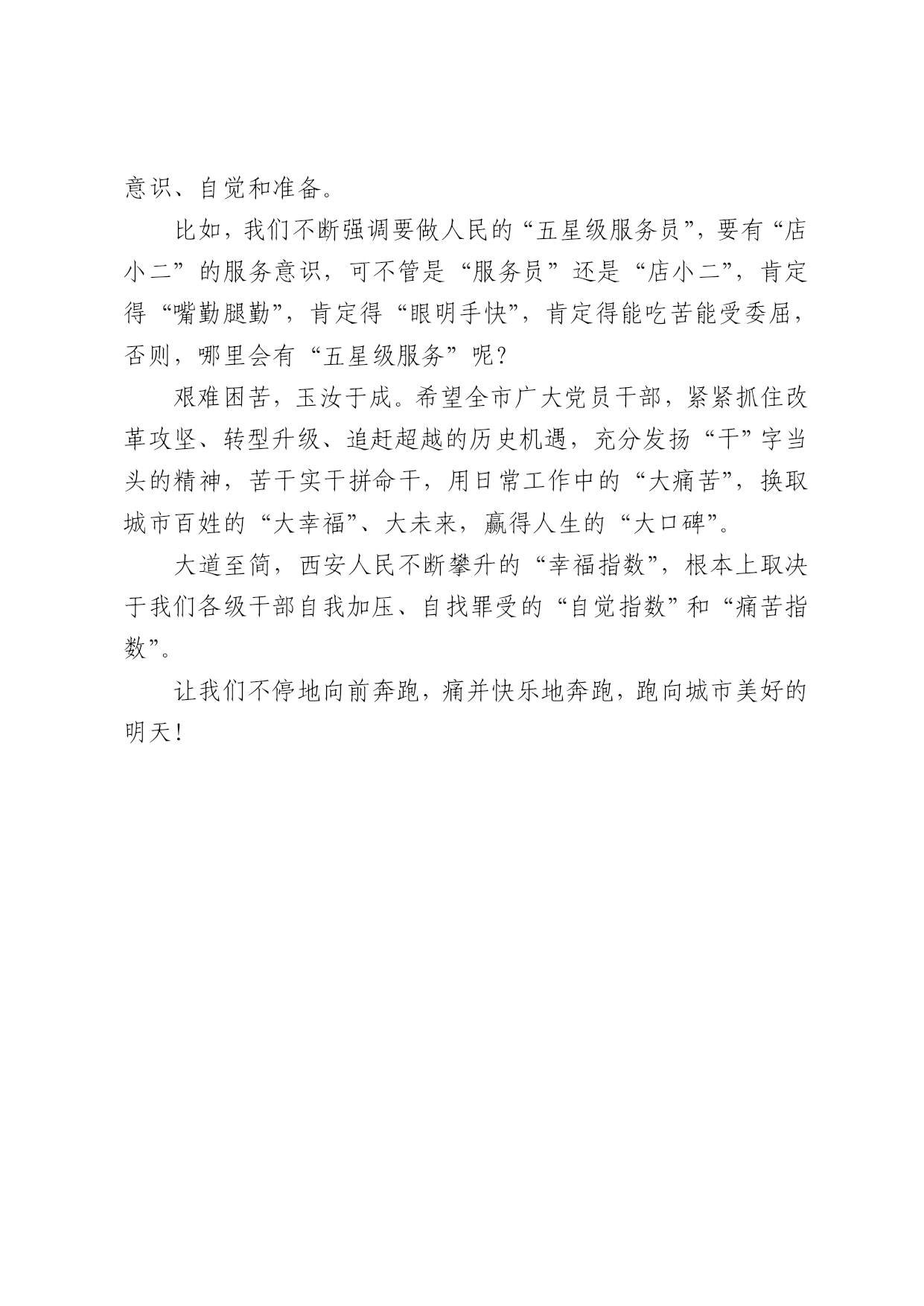 意识、自觉和准备。

比如，我们不断强调要做人民的“五星级服务员”，要有“店小二”的服务意识，可不管是“服务员”还是“店小二”，肯定得“嘴勤腿勤”，肯定得“眼明手快”，肯定得能吃苦能受委屈，否则，哪里会有“五星级服务”呢？

艰难困苦，玉汝于成。希望全市广大党员干部，紧紧抓住改革攻坚、转型升级、追赶超越的历史机遇，充分发扬“干”字当头的精神，苦干实干拼命干，用日常工作中的“大痛苦”，换取城市百姓的“大幸福”、大未来，赢得人生的“大口碑”。

大道至简，西安人民不断攀升的“幸福指数”，根本上取决于我们各级干部自我加压、自找罪受的“自觉指数”和“痛苦指数”。

让我们不停地向前奔跑，痛并快乐地奔跑，跑向城市美好的明天！